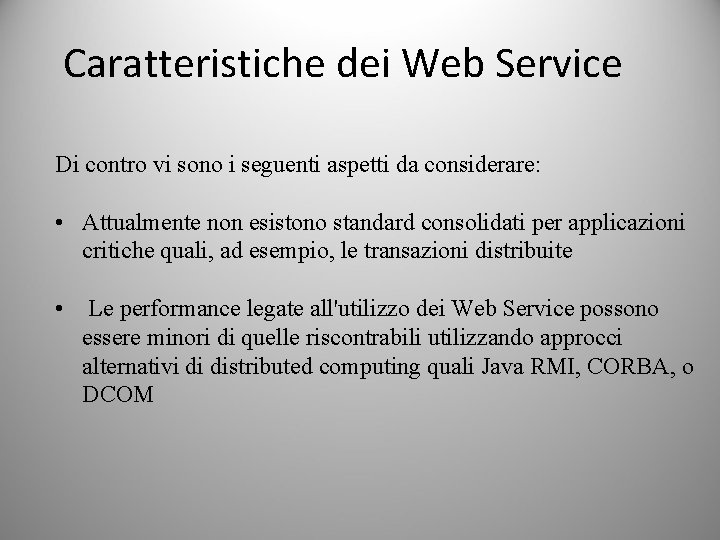 Caratteristiche dei Web Service

Di contro vi sono i seguenti aspetti da considerare:

• Attualmente non esistono standard consolidati per applicazioni critiche quali, ad esempio, le transazioni distribuite

• Le performance legate all'utilizzo dei Web Service possono essere minori di quelle riscontrabili utilizzando approcci alternativi di distributed computing quali Java RMI, CORBA, o DCOM